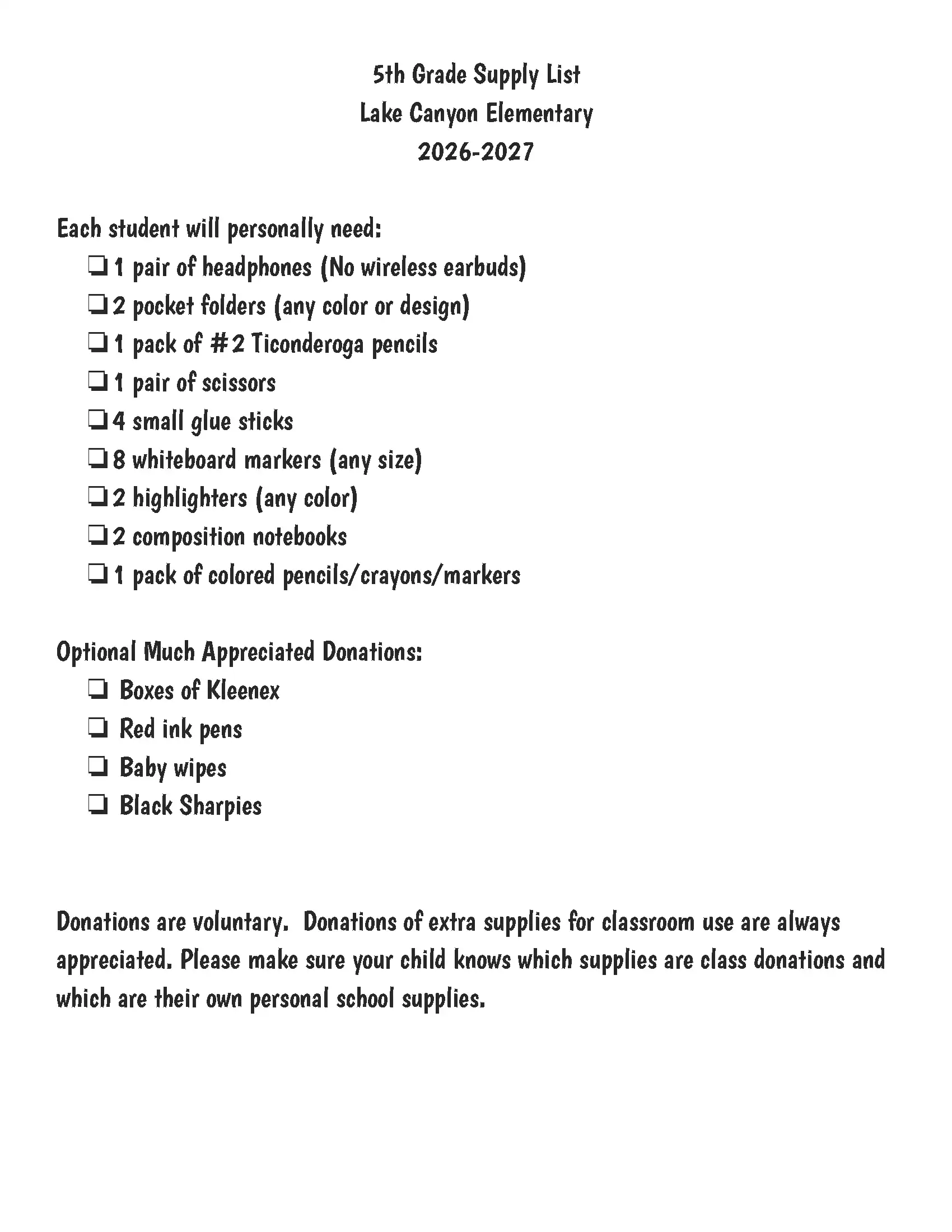 5th Grade Supply List
Lake Canyon Elementary
2026-2027

Each student will personally need:
☐ 1 pair of headphones (No wireless earbuds)
☐ 2 pocket folders (any color or design)
☐ 1 pack of #2 Ticonderoga pencils
☐ 1 pair of scissors
☐ 4 small glue sticks
☐ 8 whiteboard markers (any size)
☐ 2 highlighters (any color)
☐ 2 composition notebooks
☐ 1 pack of colored pencils/crayons/markers

Optional Much Appreciated Donations:
☐ Boxes of Kleenex
☐ Red ink pens
☐ Baby wipes
☐ Black Sharpies

Donations are voluntary. Donations of extra supplies for classroom use are always appreciated. Please make sure your child knows which supplies are class donations and which are their own personal school supplies.